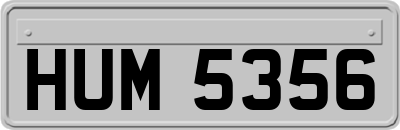 HUM 5356